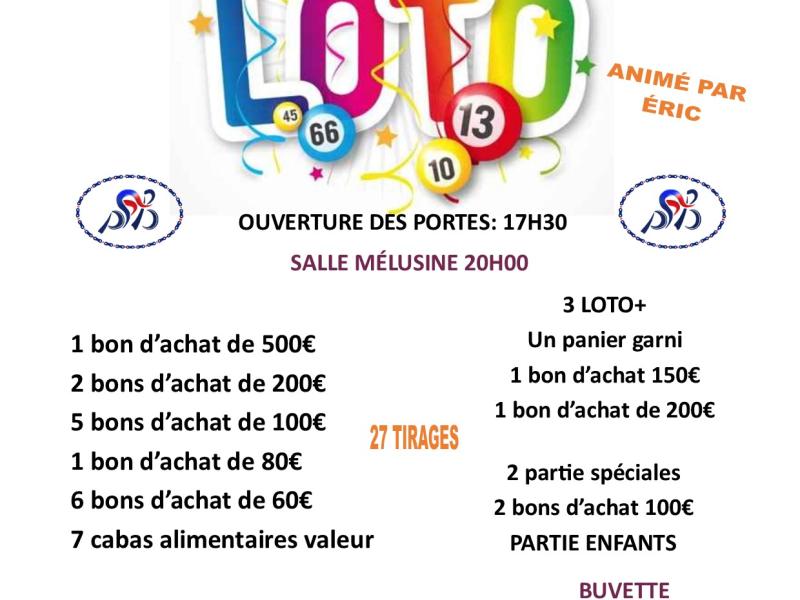 LOTO

45 66 13 10

ANIMÉ PAR ÉRIC

OUVERTURE DES PORTES: 17H30

SALLE MÉLUSINE 20H00

1 bon d'achat de 500€
2 bons d'achat de 200€
5 bons d'achat de 100€
1 bon d'achat de 80€
6 bons d'achat de 60€
7 cabas alimentaires valeur

27 TIRAGES

3 LOTO+
Un panier garni
1 bon d'achat 150€
1 bon d'achat de 200€

2 partie spéciales
2 bons d'achat 100€
PARTIE ENFANTS

BUVETTE